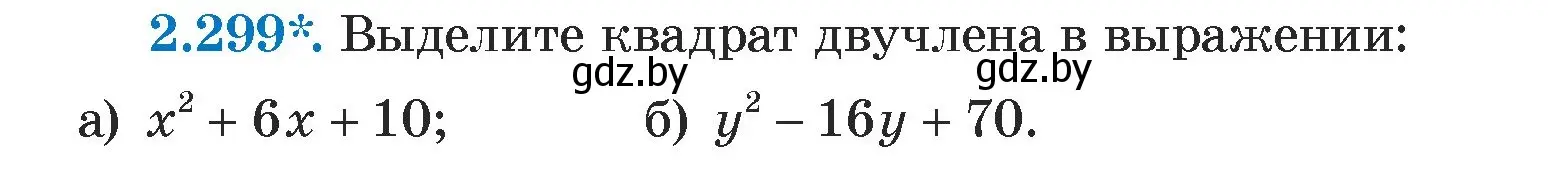 2.299*. Выделите квадрат двучлена в выражении:

gdz.by gdz.by

а) $x^2 + 6x + 10$; б) $y^2 - 16y + 70$.